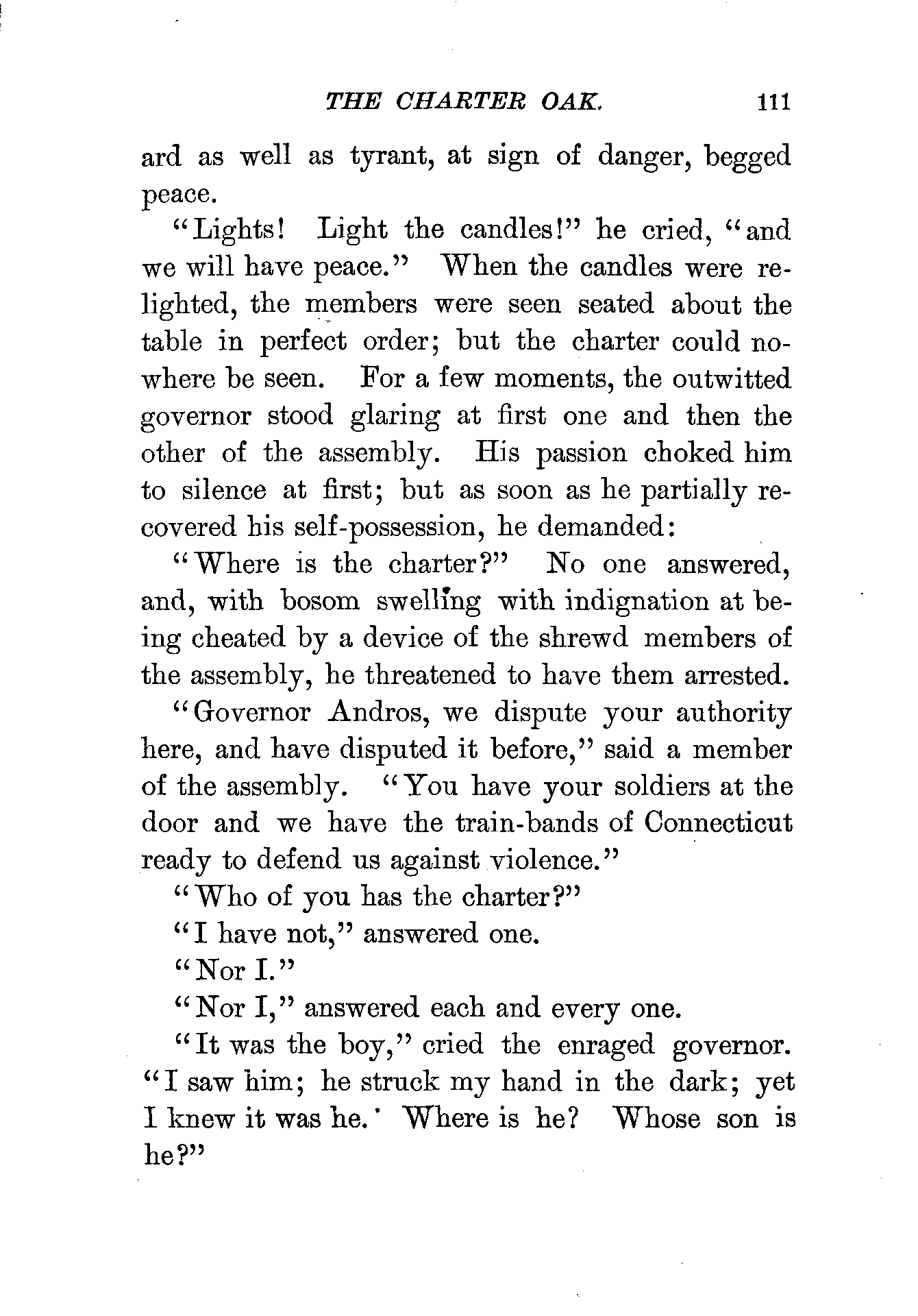 THE CHARTER OAK. 111

ard as well as tyrant, at sign of danger, begged peace.

"Lights! Light the candles!" he cried, "and we will have peace." When the candles were relighted, the members were seen seated about the table in perfect order; but the charter could nowhere be seen. For a few moments, the outwitted governor stood glaring at first one and then the other of the assembly. His passion choked him to silence at first; but as soon as he partially recovered his self-possession, he demanded:

"Where is the charter?" No one answered, and, with bosom swelling with indignation at being cheated by a device of the shrewd members of the assembly, he threatened to have them arrested.

"Governor Andros, we dispute your authority here, and have disputed it before," said a member of the assembly. "You have your soldiers at the door and we have the train-bands of Connecticut ready to defend us against violence."

"Who of you has the charter?"

"I have not," answered one.

"Nor I."

"Nor I," answered each and every one.

"It was the boy," cried the enraged governor. "I saw him; he struck my hand in the dark; yet I knew it was he. Where is he? Whose son is he?"